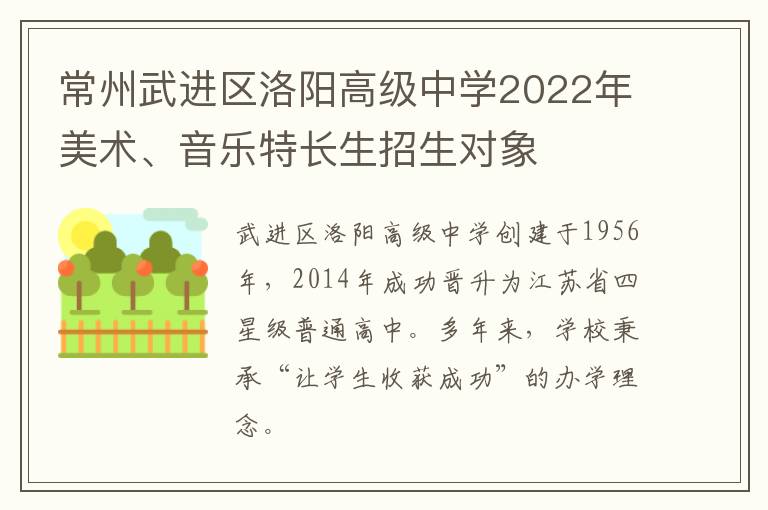 常州武进区洛阳高级中学2022年美术、音乐特长生招生对象

武进区洛阳高级中学创建于1956年，2014年成功晋升为江苏省四星级普通高中。多年来，学校秉承“让学生收获成功”的办学理念。